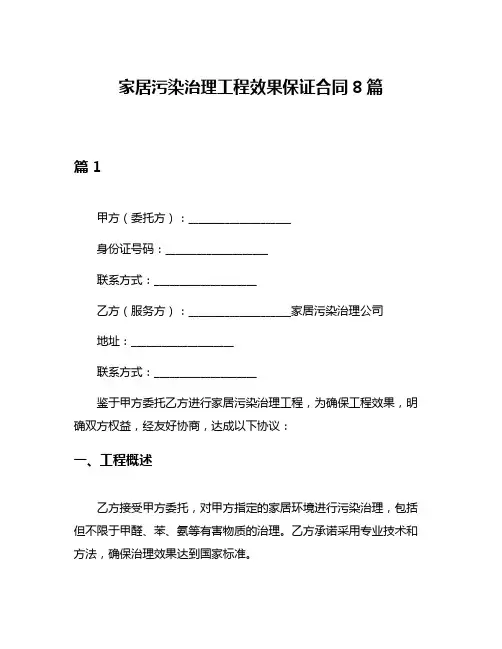 家居污染治理工程效果保证合同 8 篇

篇 1

甲方（委托方）：__________________

身份证号码：__________________

联系方式：__________________

乙方（服务方）：__________________家居污染治理公司

地址：__________________

联系方式：__________________

鉴于甲方委托乙方进行家居污染治理工程，为确保工程效果，明确双方权益，经友好协商，达成以下协议：

一、工程概述

乙方接受甲方委托，对甲方指定的家居环境进行污染治理，包括但不限于甲醛、苯、氨等有害物质的治理。乙方承诺采用专业技术和方法，确保治理效果达到国家标准。